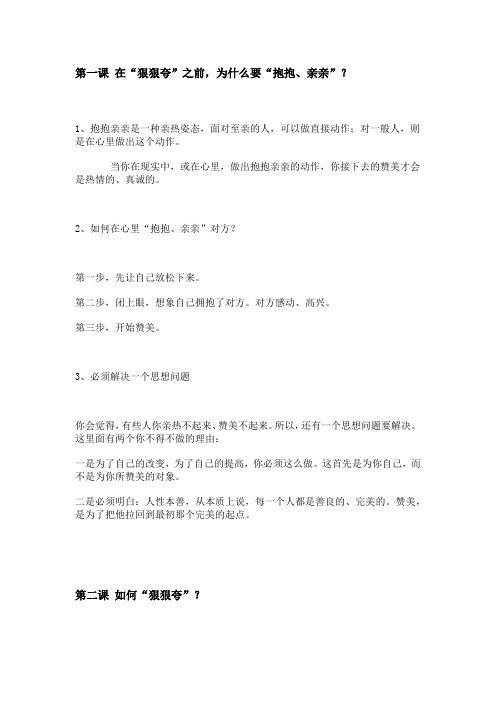 第一课 在“狠狠夸”之前，为什么要“抱抱、亲亲”？

1、抱抱亲亲是一种亲热姿态，面对至亲的人，可以做直接动作；对一般人，则是在心里做出这个动作。

当你在现实中，或在心里，做出抱抱亲亲的动作，你接下去的赞美才会是热情的、真诚的。

2、如何在心里“抱抱、亲亲”对方？

第一步，先让自己放松下来。

第二步，闭上眼，想象自己拥抱了对方。对方感动、高兴。

第三步，开始赞美。

3、必须解决一个思想问题

你会觉得，有些人你亲热不起来、赞美不起来。所以，还有一个思想问题要解决。这里面有两个你不得不做的理由：

一是为了自己的改变，为了自己的提高，你必须这么做。这首先是为你自己，而不是为你所赞美的对象。

二是必须明白：人性本善，从本质上说，每一个人都是善良的、完美的。赞美，是为了把他拉回到最初那个完美的起点。

第二课 如何“狠狠夸”？